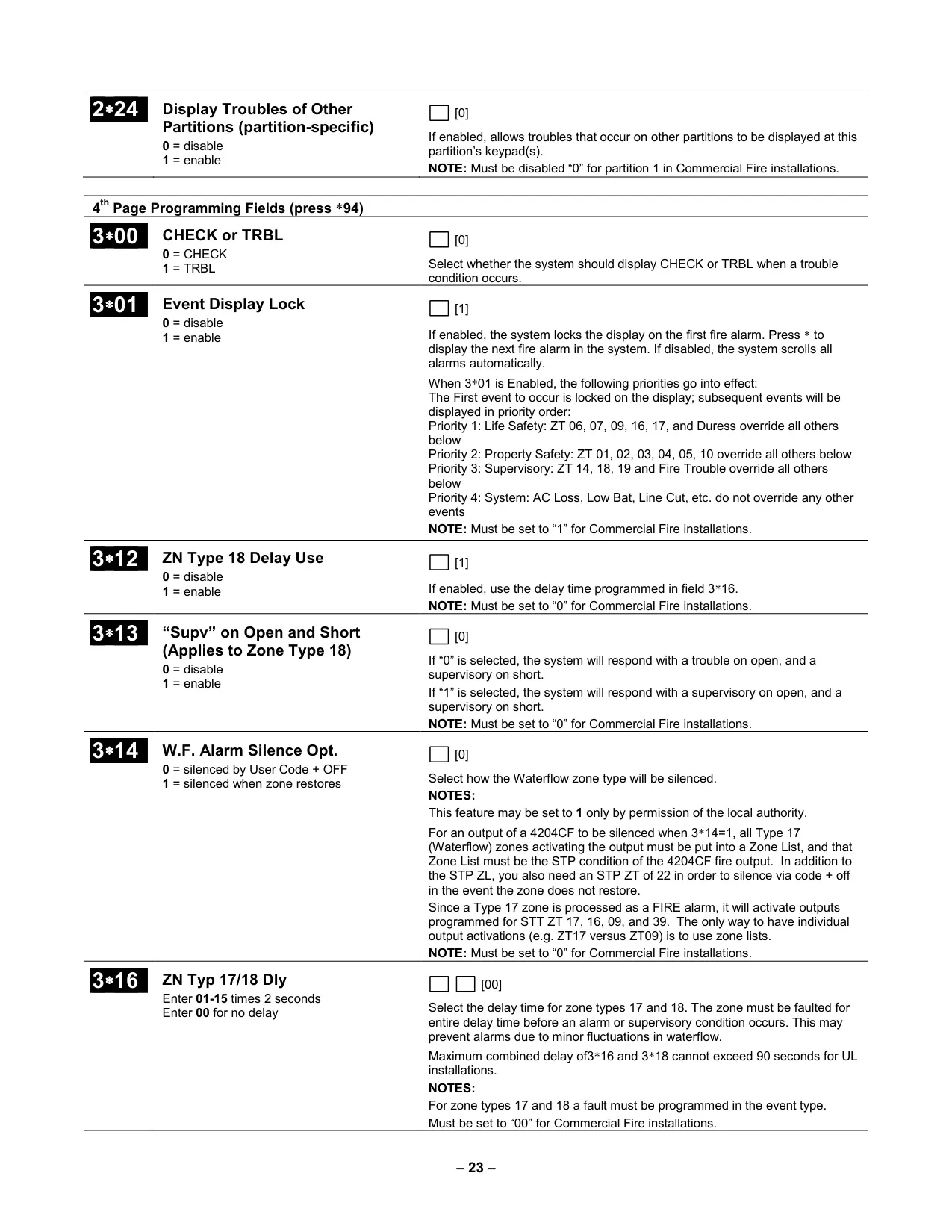 2∗24 Display Troubles of Other Partitions (partition-specific)
0 = disable
1 = enable

[0]

If enabled, allows troubles that occur on other partitions to be displayed at this partition's keypad(s).
NOTE: Must be disabled "0" for partition 1 in Commercial Fire installations.

4$^{th}$ Page Programming Fields (press ∗94)

3∗00 CHECK or TRBL
0 = CHECK
1 = TRBL

[0]

Select whether the system should display CHECK or TRBL when a trouble condition occurs.

3∗01 Event Display Lock
0 = disable
1 = enable

[1]

If enabled, the system locks the display on the first fire alarm. Press ∗ to display the next fire alarm in the system. If disabled, the system scrolls all alarms automatically.

When 3∗01 is Enabled, the following priorities go into effect:
The First event to occur is locked on the display; subsequent events will be displayed in priority order:
Priority 1: Life Safety: ZT 06, 07, 09, 16, 17, and Duress override all others below
Priority 2: Property Safety: ZT 01, 02, 03, 04, 05, 10 override all others below
Priority 3: Supervisory: ZT 14, 18, 19 and Fire Trouble override all others below
Priority 4: System: AC Loss, Low Bat, Line Cut, etc. do not override any other events
NOTE: Must be set to "1" for Commercial Fire installations.

3∗12 ZN Type 18 Delay Use
0 = disable
1 = enable

[1]

If enabled, use the delay time programmed in field 3∗16.
NOTE: Must be set to "0" for Commercial Fire installations.

3∗13 "Supv" on Open and Short (Applies to Zone Type 18)
0 = disable
1 = enable

[0]

If "0" is selected, the system will respond with a trouble on open, and a supervisory on short.
If "1" is selected, the system will respond with a supervisory on open, and a supervisory on short.
NOTE: Must be set to "0" for Commercial Fire installations.

3∗14 W.F. Alarm Silence Opt.
0 = silenced by User Code + OFF
1 = silenced when zone restores

[0]

Select how the Waterflow zone type will be silenced.
NOTES:
This feature may be set to 1 only by permission of the local authority.

For an output of a 4204CF to be silenced when 3∗14=1, all Type 17 (Waterflow) zones activating the output must be put into a Zone List, and that Zone List must be the STP condition of the 4204CF fire output. In addition to the STP ZL, you also need an STP ZT of 22 in order to silence via code + off in the event the zone does not restore.

Since a Type 17 zone is processed as a FIRE alarm, it will activate outputs programmed for STT ZT 17, 16, 09, and 39. The only way to have individual output activations (e.g. ZT17 versus ZT09) is to use zone lists.
NOTE: Must be set to "0" for Commercial Fire installations.

3∗16 ZN Typ 17/18 Dly
Enter 01-15 times 2 seconds
Enter 00 for no delay

[00]

Select the delay time for zone types 17 and 18. The zone must be faulted for entire delay time before an alarm or supervisory condition occurs. This may prevent alarms due to minor fluctuations in waterflow.

Maximum combined delay of3∗16 and 3∗18 cannot exceed 90 seconds for UL installations.
NOTES:
For zone types 17 and 18 a fault must be programmed in the event type.
Must be set to "00" for Commercial Fire installations.

– 23 –